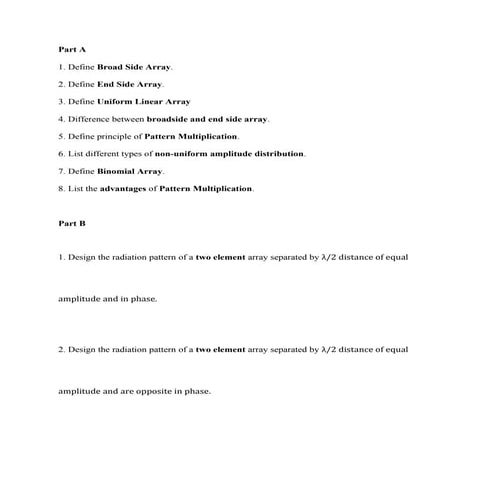 Part A

1. Define Broad Side Array.

2. Define End Side Array.

3. Define Uniform Linear Array

4. Difference between broadside and end side array.

5. Define principle of Pattern Multiplication.

6. List different types of non-uniform amplitude distribution.

7. Define Binomial Array.

8. List the advantages of Pattern Multiplication.

Part B

1. Design the radiation pattern of a two element array separated by $\lambda/2$ distance of equal amplitude and in phase.

2. Design the radiation pattern of a two element array separated by $\lambda/2$ distance of equal amplitude and are opposite in phase.